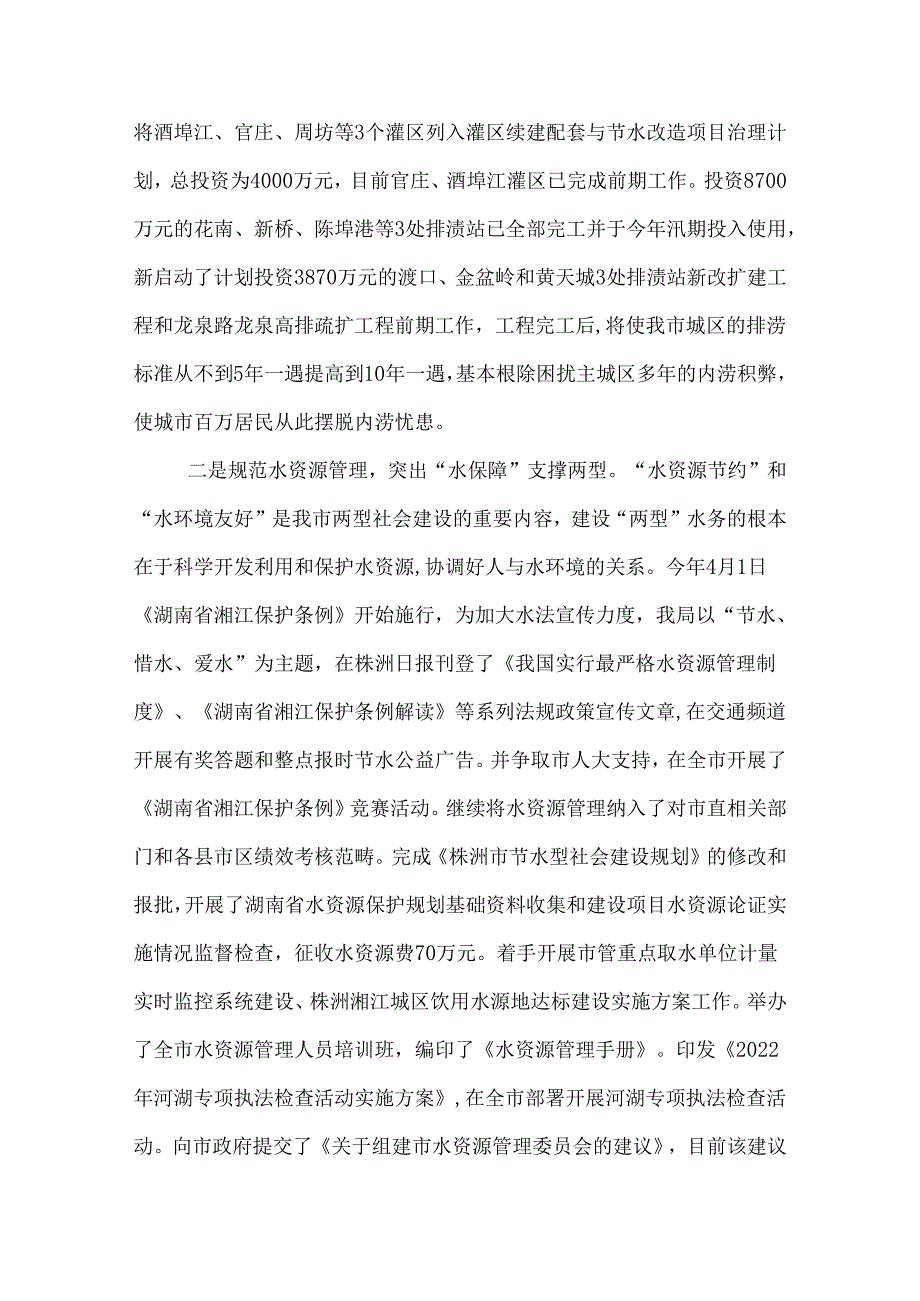 将酒埠江、官庄、周坊等3个灌区列入灌区续建配套与节水改造项目治理计划，总投资为4000万元，目前官庄、酒埠江灌区已完成前期工作。投资8700万元的花南、新桥、陈埠港等3处排渍站已全部完工并于今年汛期投入使用，新启动了计划投资3870万元的渡口、金盆岭和黄天城3处排渍站新改扩建工程和龙泉路龙泉高排疏扩工程前期工作，工程完工后,将使我市城区的排涝标准从不到5年一遇提高到10年一遇，基本根除困扰主城区多年的内涝积弊，使城市百万居民从此摆脱内涝忧患。

二是规范水资源管理，突出“水保障”支撑两型。“水资源节约”和“水环境友好”是我市两型社会建设的重要内容，建设“两型”水务的根本在于科学开发利用和保护水资源,协调好人与水环境的关系。今年4月1日《湖南省湘江保护条例》开始施行，为加大水法宣传力度，我局以“节水、惜水、爱水”为主题，在株洲日报刊登了《我国实行最严格水资源管理制度》、《湖南省湘江保护条例解读》等系列法规政策宣传文章,在交通频道开展有奖答题和整点报时节水公益广告。并争取市人大支持，在全市开展了《湖南省湘江保护条例》竞赛活动。继续将水资源管理纳入了对市直相关部门和各县市区绩效考核范畴。完成《株洲市节水型社会建设规划》的修改和报批,开展了湖南省水资源保护规划基础资料收集和建设项目水资源论证实施情况监督检查，征收水资源费70万元。着手开展市管重点取水单位计量实时监控系统建设、株洲湘江城区饮用水源地达标建设实施方案工作。举办了全市水资源管理人员培训班，编印了《水资源管理手册》。印发《2022年河湖专项执法检查活动实施方案》,在全市部署开展河湖专项执法检查活动。向市政府提交了《关于组建市水资源管理委员会的建议》，目前该建议